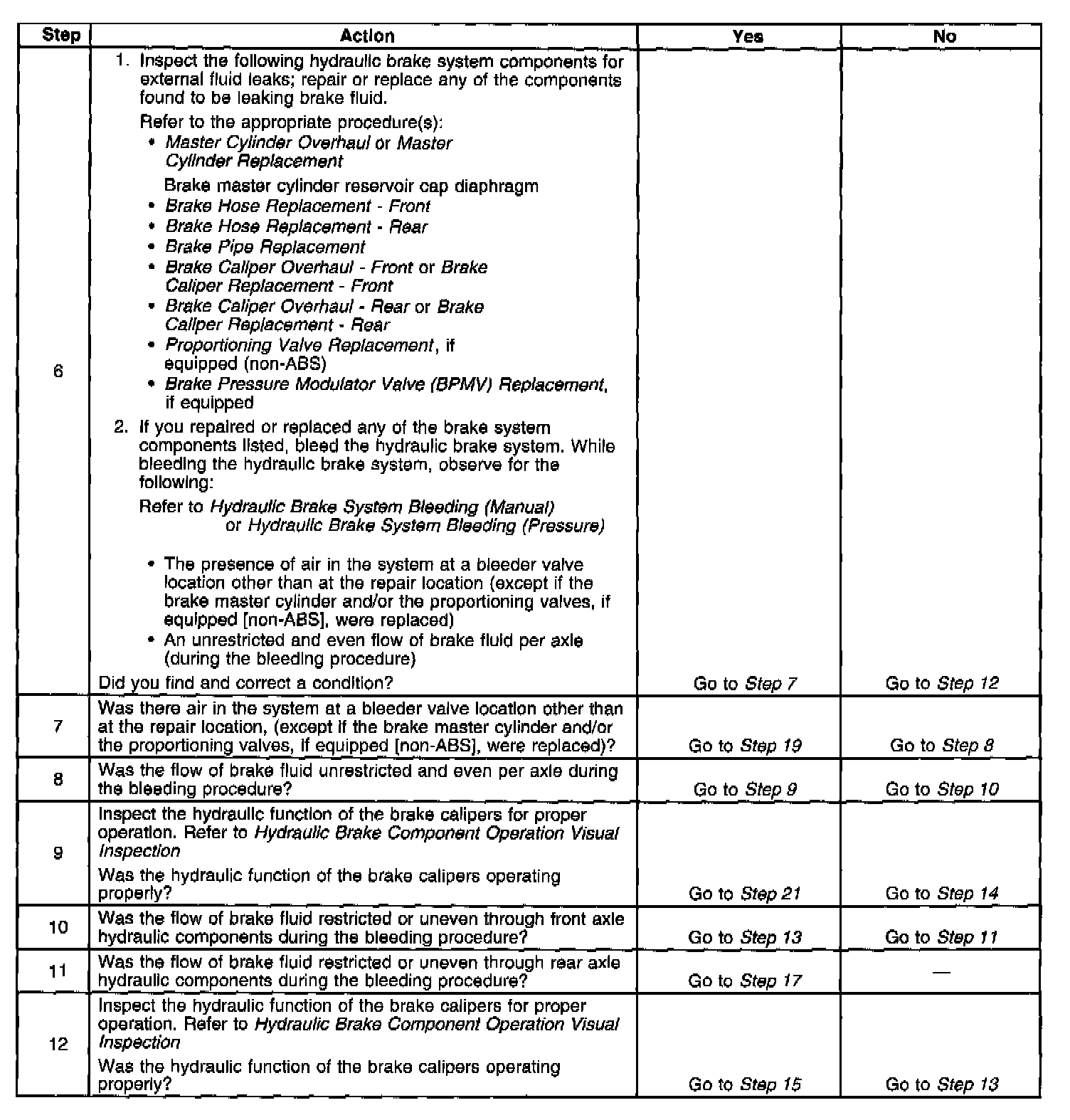 | Step | Action | Yes | No |
|---|---|---|---|
| 6 | 1. Inspect the following hydraulic brake system components for external fluid leaks; repair or replace any of the components found to be leaking brake fluid. Refer to the appropriate procedure(s): • Master Cylinder Overhaul or Master Cylinder Replacement Brake master cylinder reservoir cap diaphragm • Brake Hose Replacement - Front • Brake Hose Replacement - Rear • Brake Pipe Replacement • Brake Caliper Overhaul - Front or Brake Caliper Replacement - Front • Brake Caliper Overhaul - Rear or Brake Caliper Replacement - Rear • Proportioning Valve Replacement, if equipped (non-ABS) • Brake Pressure Modulator Valve (BPMV) Replacement, if equipped 2. If you repaired or replaced any of the brake system components listed, bleed the hydraulic brake system. While bleeding the hydraulic brake system, observe for the following: Refer to Hydraulic Brake System Bleeding (Manual) or Hydraulic Brake System Bleeding (Pressure) • The presence of air in the system at a bleeder valve location other than at the repair location (except if the brake master cylinder and/or the proportioning valves, if equipped [non-ABS], were replaced) • An unrestricted and even flow of brake fluid per axle (during the bleeding procedure) Did you find and correct a condition? | Go to Step 7 | Go to Step 12 |
| 7 | Was there air in the system at a bleeder valve location other than at the repair location, (except if the brake master cylinder and/or the proportioning valves, if equipped [non-ABS], were replaced)? | Go to Step 19 | Go to Step 8 |
| 8 | Was the flow of brake fluid unrestricted and even per axle during the bleeding procedure? | Go to Step 9 | Go to Step 10 |
| 9 | Inspect the hydraulic function of the brake calipers for proper operation. Refer to Hydraulic Brake Component Operation Visual Inspection Was the hydraulic function of the brake calipers operating properly? | Go to Step 21 | Go to Step 14 |
| 10 | Was the flow of brake fluid restricted or uneven through front axle hydraulic components during the bleeding procedure? | Go to Step 13 | Go to Step 11 |
| 11 | Was the flow of brake fluid restricted or uneven through rear axle hydraulic components during the bleeding procedure? | Go to Step 17 | — |
| 12 | Inspect the hydraulic function of the brake calipers for proper operation. Refer to Hydraulic Brake Component Operation Visual Inspection Was the hydraulic function of the brake calipers operating properly? | Go to Step 15 | Go to Step 13 |